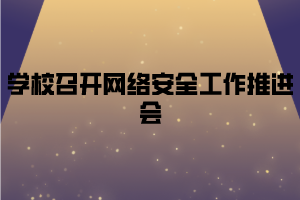 学校召开网络安全工作推进会